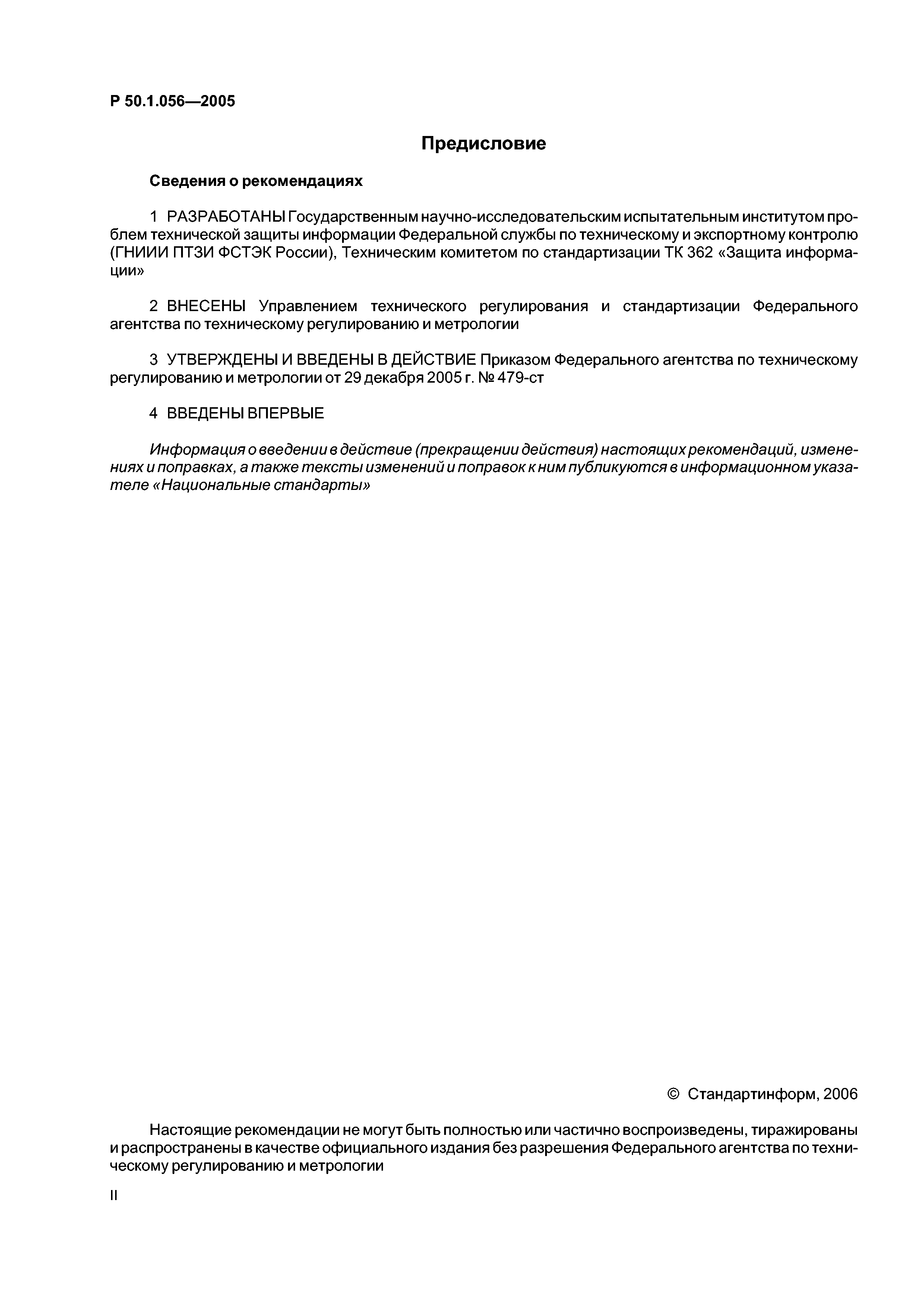 Р 50.1.056—2005

Предисловие

Сведения о рекомендациях

1 РАЗРАБОТАНЫ Государственным научно-исследовательским испытательным институтом проблем технической защиты информации Федеральной службы по техническому и экспортному контролю (ГНИИИ ПТЗИ ФСТЭК России), Техническим комитетом по стандартизации ТК 362 «Защита информации»

2 ВНЕСЕНЫ Управлением технического регулирования и стандартизации Федерального агентства по техническому регулированию и метрологии

3 УТВЕРЖДЕНЫ И ВВЕДЕНЫ В ДЕЙСТВИЕ Приказом Федерального агентства по техническому регулированию и метрологии от 29 декабря 2005 г. № 479-ст

4 ВВЕДЕНЫ ВПЕРВЫЕ

Информация о введении в действие (прекращении действия) настоящих рекомендаций, изменениях и поправках, а также тексты изменений и поправок к ним публикуются в информационном указателе «Национальные стандарты»

© Стандартинформ, 2006

Настоящие рекомендации не могут быть полностью или частично воспроизведены, тиражированы и распространены в качестве официального издания без разрешения Федерального агентства по техническому регулированию и метрологии

II